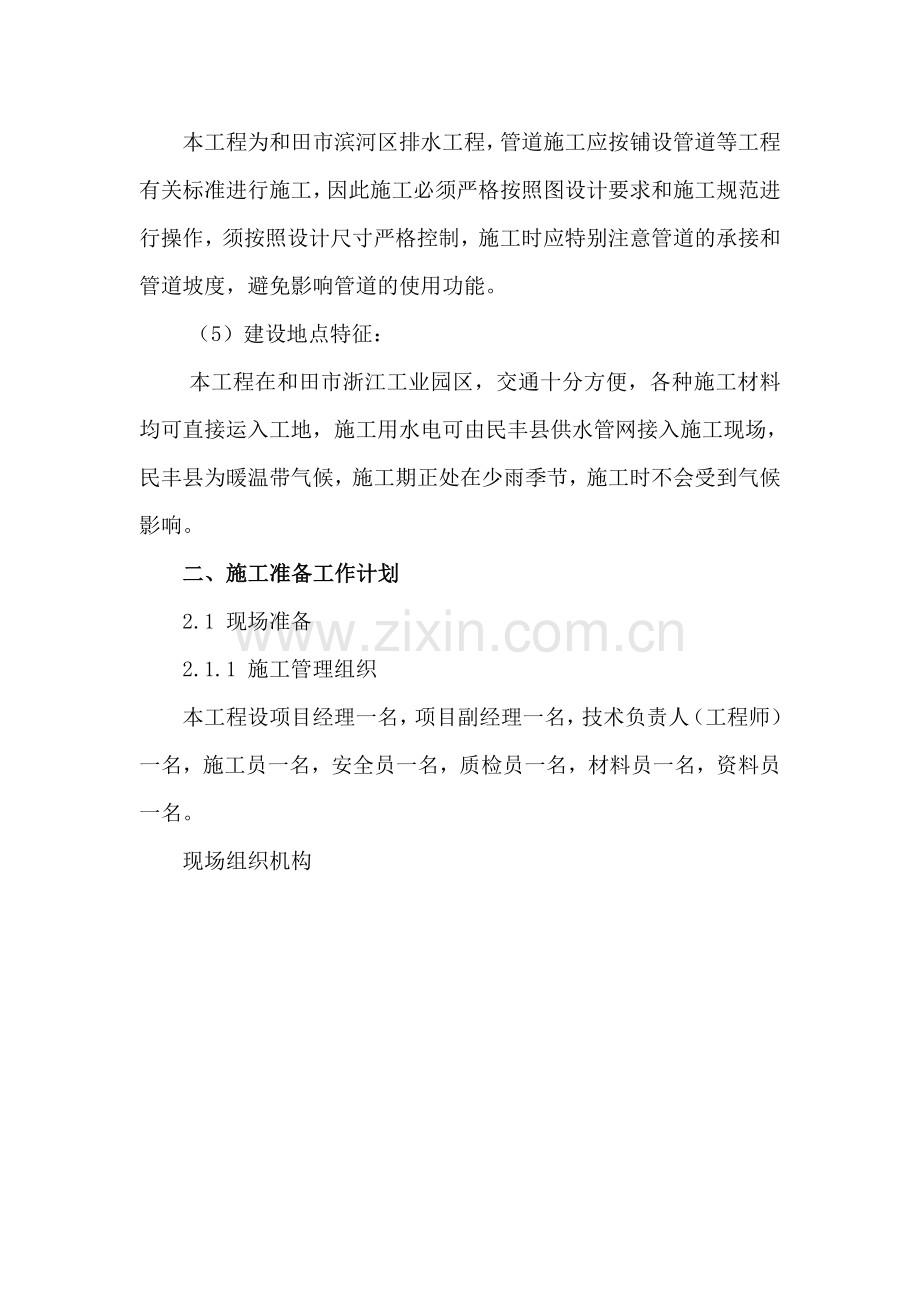 本工程为和田市滨河区排水工程，管道施工应按铺设管道等工程有关标准进行施工，因此施工必须严格按照图设计要求和施工规范进行操作，须按照设计尺寸严格控制，施工时应特别注意管道的承接和管道坡度，避免影响管道的使用功能。

（5）建设地点特征：

本工程在和田市浙江工业园区，交通十分方便，各种施工材料均可直接运入工地，施工用水电可由民丰县供水管网接入施工现场，民丰县为暖温带气候，施工期正处在少雨季节，施工时不会受到气候影响。

二、施工准备工作计划

2.1 现场准备

www.zixin.com.cn

2.1.1 施工管理组织

本工程设项目经理一名，项目副经理一名，技术负责人（工程师）一名，施工员一名，安全员一名，质检员一名，材料员一名，资料员一名。

现场组织机构